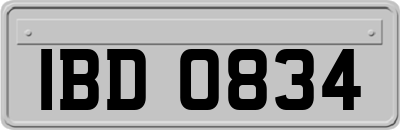 IBD 0834